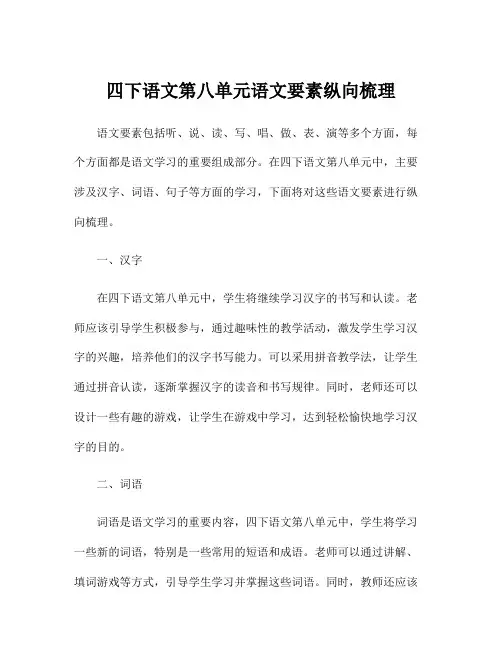 四下语文第八单元语文要素纵向梳理

语文要素包括听、说、读、写、唱、做、表、演等多个方面，每个方面都是语文学习的重要组成部分。在四下语文第八单元中，主要涉及汉字、词语、句子等方面的学习，下面将对这些语文要素进行纵向梳理。

一、汉字

在四下语文第八单元中，学生将继续学习汉字的书写和认读。老师应该引导学生积极参与，通过趣味性的教学活动，激发学生学习汉字的兴趣，培养他们的汉字书写能力。可以采用拼音教学法，让学生通过拼音认读，逐渐掌握汉字的读音和书写规律。同时，老师还可以设计一些有趣的游戏，让学生在游戏中学习，达到轻松愉快地学习汉字的目的。

二、词语

词语是语文学习的重要内容，四下语文第八单元中，学生将学习一些新的词语，特别是一些常用的短语和成语。老师可以通过讲解、填词游戏等方式，引导学生学习并掌握这些词语。同时，教师还应该